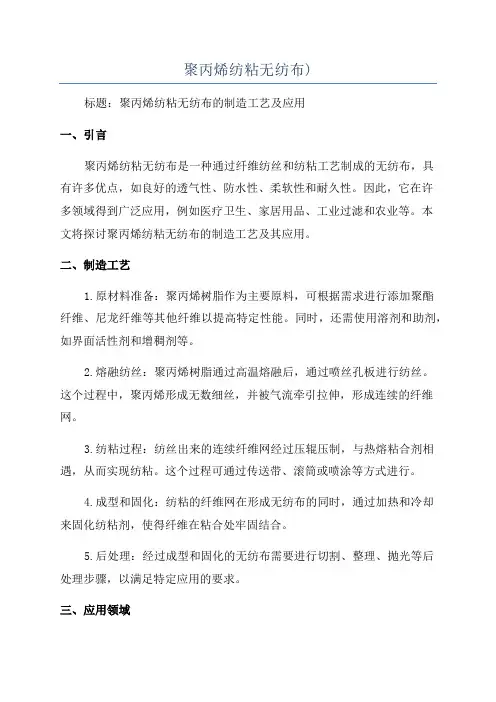 聚丙烯纺粘无纺布)

标题：聚丙烯纺粘无纺布的制造工艺及应用

一、引言

聚丙烯纺粘无纺布是一种通过纤维纺丝和纺粘工艺制成的无纺布，具有许多优点，如良好的透气性、防水性、柔软性和耐久性。因此，它在许多领域得到广泛应用，例如医疗卫生、家居用品、工业过滤和农业等。本文将探讨聚丙烯纺粘无纺布的制造工艺及其应用。

二、制造工艺

1.原材料准备：聚丙烯树脂作为主要原料，可根据需求进行添加聚酯纤维、尼龙纤维等其他纤维以提高特定性能。同时，还需使用溶剂和助剂，如界面活性剂和增稠剂等。

2.熔融纺丝：聚丙烯树脂通过高温熔融后，通过喷丝孔板进行纺丝。这个过程中，聚丙烯形成无数细丝，并被气流牵引拉伸，形成连续的纤维网。

3.纺粘过程：纺丝出来的连续纤维网经过压辊压制，与热熔粘合剂相遇，从而实现纺粘。这个过程可通过传送带、滚筒或喷涂等方式进行。

4.成型和固化：纺粘的纤维网在形成无纺布的同时，通过加热和冷却来固化纺粘剂，使得纤维在粘合处牢固结合。

5.后处理：经过成型和固化的无纺布需要进行切割、整理、抛光等后处理步骤，以满足特定应用的要求。

三、应用领域